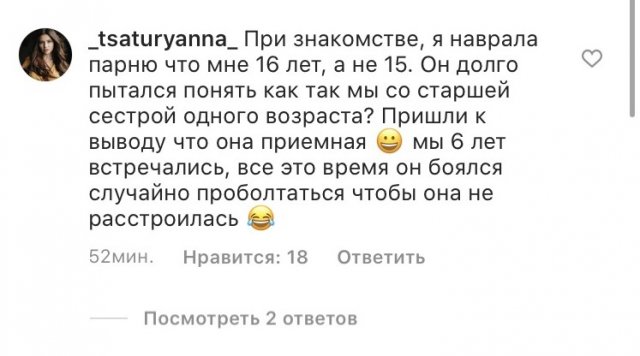 _tsaturyanna_ При знакомстве, я наврала парню что мне 16 лет, а не 15. Он долго пытался понять как так мы со старшей сестрой одного возраста? Пришли к выводу что она приемная 😀 мы 6 лет встречались, все это время он боялся случайно проболтаться чтобы она не расстроилась 😂

52мин. Нравится: 18 Ответить

Посмотреть 2 ответов